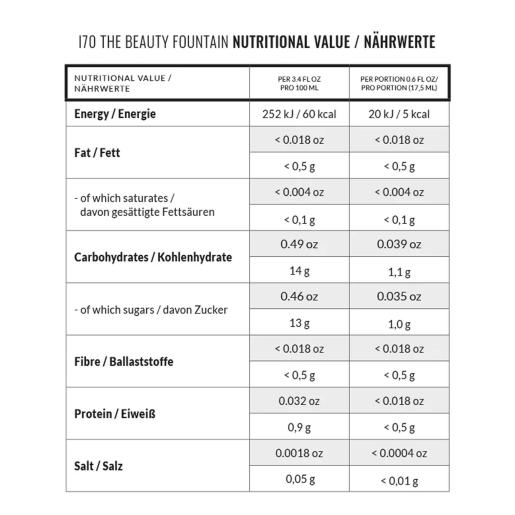 I70 THE BEAUTY FOUNTAIN NUTRITIONAL VALUE / NÄHRWERTE

| NUTRITIONAL VALUE / NÄHRWERTE | PER 3.4 FL OZ PRO 100 ML | PER PORTION 0.6 FL OZ/ PRO PORTION (17,5 ML) |
|---|---|---|
| Energy / Energie | 252 kJ / 60 kcal | 20 kJ / 5 kcal |
| Fat / Fett | < 0.018 oz | < 0.018 oz |
| | < 0,5 g | < 0,5 g |
| - of which saturates / davon gesättigte Fettsäuren | < 0.004 oz | < 0.004 oz |
| | < 0,1 g | < 0,1 g |
| Carbohydrates / Kohlenhydrate | 0.49 oz | 0.039 oz |
| | 14 g | 1,1 g |
| - of which sugars / davon Zucker | 0.46 oz | 0.035 oz |
| | 13 g | 1,0 g |
| Fibre / Ballaststoffe | < 0.018 oz | < 0.018 oz |
| | < 0,5 g | < 0,5 g |
| Protein / Eiweiß | 0.032 oz | < 0.018 oz |
| | 0,9 g | < 0,5 g |
| Salt / Salz | 0.0018 oz | < 0.0004 oz |
| | 0,05 g | < 0,01 g |